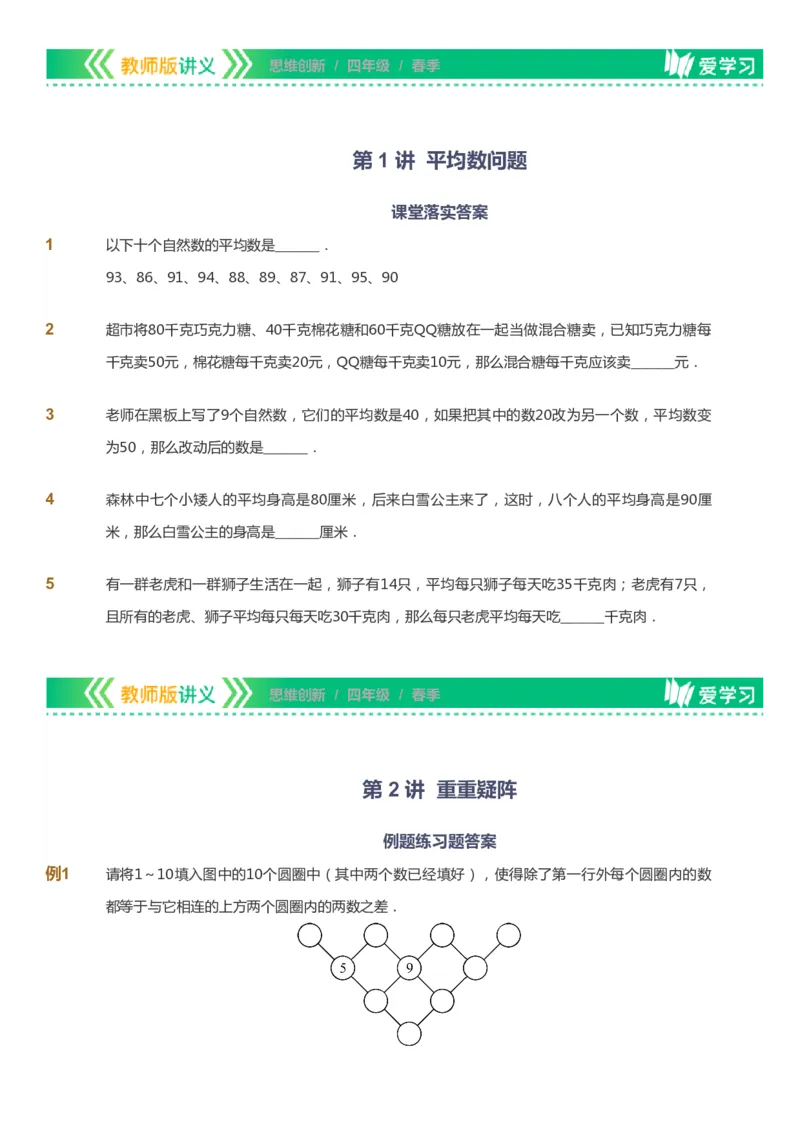 教师版讲义　思维创新 / 四年级 / 春季　爱学习

第 1 讲 平均数问题

课堂落实答案

1　以下十个自然数的平均数是______．
93、86、91、94、88、89、87、91、95、90

2　超市将80千克巧克力糖、40千克棉花糖和60千克QQ糖放在一起当做混合糖卖，已知巧克力糖每千克卖50元，棉花糖每千克卖20元，QQ糖每千克卖10元，那么混合糖每千克应该卖______元．

3　老师在黑板上写了9个自然数，它们的平均数是40，如果把其中的数20改为另一个数，平均数变为50，那么改动后的数是______．

4　森林中七个小矮人的平均身高是80厘米，后来白雪公主来了，这时，八个人的平均身高是90厘米，那么白雪公主的身高是______厘米．

5　有一群老虎和一群狮子生活在一起，狮子有14只，平均每只狮子每天吃35千克肉；老虎有7只，且所有的老虎、狮子平均每只每天吃30千克肉，那么每只老虎平均每天吃______千克肉．

教师版讲义　思维创新 / 四年级 / 春季　爱学习

第 2 讲 重重疑阵

例题练习题答案

例1　请将1～10填入图中的10个圆圈中（其中两个数已经填好），使得除了第一行外每个圆圈内的数都等于与它相连的上方两个圆圈内的两数之差．

5　9